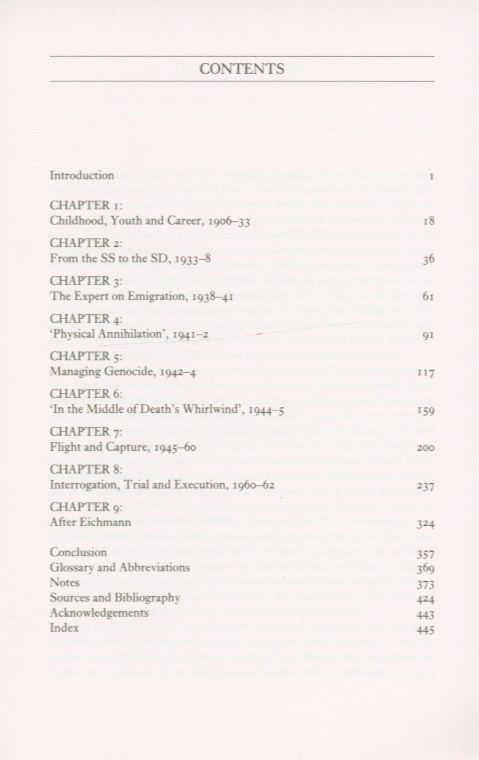 CONTENTS

Introduction 1

CHAPTER 1:
Childhood, Youth and Career, 1906–33 18

CHAPTER 2:
From the SS to the SD, 1933–8 36

CHAPTER 3:
The Expert on Emigration, 1938–41 61

CHAPTER 4:
'Physical Annihilation', 1941–2 91

CHAPTER 5:
Managing Genocide, 1942–4 117

CHAPTER 6:
'In the Middle of Death's Whirlwind', 1944–5 159

CHAPTER 7:
Flight and Capture, 1945–60 200

CHAPTER 8:
Interrogation, Trial and Execution, 1960–62 237

CHAPTER 9:
After Eichmann 324

Conclusion 357
Glossary and Abbreviations 369
Notes 373
Sources and Bibliography 424
Acknowledgements 443
Index 445